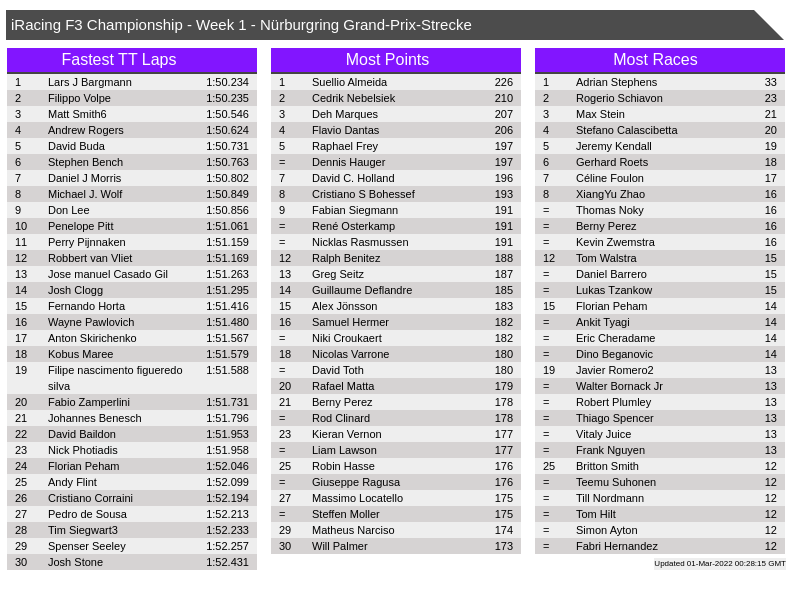 iRacing F3 Championship - Week 1 - Nürburgring Grand-Prix-Strecke

Fastest TT Laps

| 1 | Lars J Bargmann | 1:50.234 |
|---|---|---|
| 2 | Filippo Volpe | 1:50.235 |
| 3 | Matt Smith6 | 1:50.546 |
| 4 | Andrew Rogers | 1:50.624 |
| 5 | David Buda | 1:50.731 |
| 6 | Stephen Bench | 1:50.763 |
| 7 | Daniel J Morris | 1:50.802 |
| 8 | Michael J. Wolf | 1:50.849 |
| 9 | Don Lee | 1:50.856 |
| 10 | Penelope Pitt | 1:51.061 |
| 11 | Perry Pijnnaken | 1:51.159 |
| 12 | Robbert van Vliet | 1:51.169 |
| 13 | Jose manuel Casado Gil | 1:51.263 |
| 14 | Josh Clogg | 1:51.295 |
| 15 | Fernando Horta | 1:51.416 |
| 16 | Wayne Pawlovich | 1:51.480 |
| 17 | Anton Skirichenko | 1:51.567 |
| 18 | Kobus Maree | 1:51.579 |
| 19 | Filipe nascimento figueredo silva | 1:51.588 |
| 20 | Fabio Zamperlini | 1:51.731 |
| 21 | Johannes Benesch | 1:51.796 |
| 22 | David Baildon | 1:51.953 |
| 23 | Nick Photiadis | 1:51.958 |
| 24 | Florian Peham | 1:52.046 |
| 25 | Andy Flint | 1:52.099 |
| 26 | Cristiano Corraini | 1:52.194 |
| 27 | Pedro de Sousa | 1:52.213 |
| 28 | Tim Siegwart3 | 1:52.233 |
| 29 | Spenser Seeley | 1:52.257 |
| 30 | Josh Stone | 1:52.431 |

Most Points

| 1 | Suellio Almeida | 226 |
|---|---|---|
| 2 | Cedrik Nebelsiek | 210 |
| 3 | Deh Marques | 207 |
| 4 | Flavio Dantas | 206 |
| 5 | Raphael Frey | 197 |
| = | Dennis Hauger | 197 |
| 7 | David C. Holland | 196 |
| 8 | Cristiano S Bohessef | 193 |
| 9 | Fabian Siegmann | 191 |
| = | René Osterkamp | 191 |
| = | Nicklas Rasmussen | 191 |
| 12 | Ralph Benitez | 188 |
| 13 | Greg Seitz | 187 |
| 14 | Guillaume Deflandre | 185 |
| 15 | Alex Jönsson | 183 |
| 16 | Samuel Hermer | 182 |
| = | Niki Croukaert | 182 |
| 18 | Nicolas Varrone | 180 |
| = | David Toth | 180 |
| 20 | Rafael Matta | 179 |
| 21 | Berny Perez | 178 |
| = | Rod Clinard | 178 |
| 23 | Kieran Vernon | 177 |
| = | Liam Lawson | 177 |
| 25 | Robin Hasse | 176 |
| = | Giuseppe Ragusa | 176 |
| 27 | Massimo Locatello | 175 |
| = | Steffen Moller | 175 |
| 29 | Matheus Narciso | 174 |
| 30 | Will Palmer | 173 |

Most Races

| 1 | Adrian Stephens | 33 |
|---|---|---|
| 2 | Rogerio Schiavon | 23 |
| 3 | Max Stein | 21 |
| 4 | Stefano Calascibetta | 20 |
| 5 | Jeremy Kendall | 19 |
| 6 | Gerhard Roets | 18 |
| 7 | Céline Foulon | 17 |
| 8 | XiangYu Zhao | 16 |
| = | Thomas Noky | 16 |
| = | Berny Perez | 16 |
| = | Kevin Zwemstra | 16 |
| 12 | Tom Walstra | 15 |
| = | Daniel Barrero | 15 |
| = | Lukas Tzankow | 15 |
| 15 | Florian Peham | 14 |
| = | Ankit Tyagi | 14 |
| = | Eric Cheradame | 14 |
| = | Dino Beganovic | 14 |
| 19 | Javier Romero2 | 13 |
| = | Walter Bornack Jr | 13 |
| = | Robert Plumley | 13 |
| = | Thiago Spencer | 13 |
| = | Vitaly Juice | 13 |
| = | Frank Nguyen | 13 |
| 25 | Britton Smith | 12 |
| = | Teemu Suhonen | 12 |
| = | Till Nordmann | 12 |
| = | Tom Hilt | 12 |
| = | Simon Ayton | 12 |
| = | Fabri Hernandez | 12 |

Updated 01-Mar-2022 00:28:15 GMT